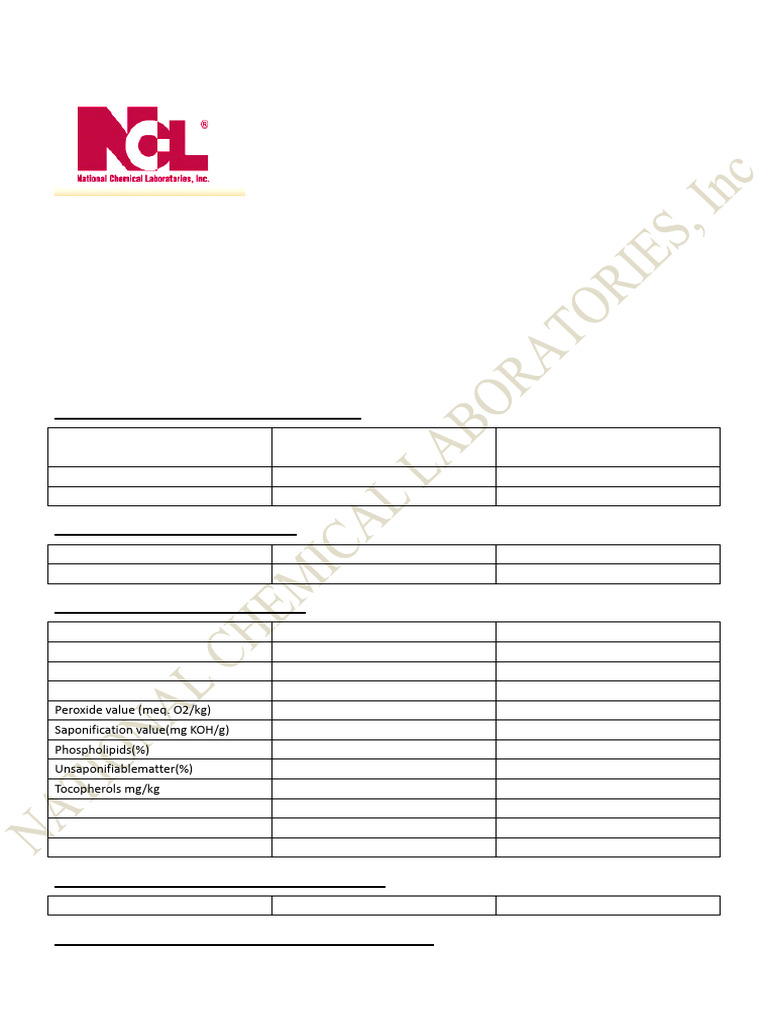 NCL®
National Chemical Laboratories, Inc.

Peroxide value (meq. O2/kg)
Saponification value(mg KOH/g)
Phospholipids(%)
Unsaponifiablematter(%)
Tocopherols mg/kg

NATIONAL CHEMICAL LABORATORIES, Inc